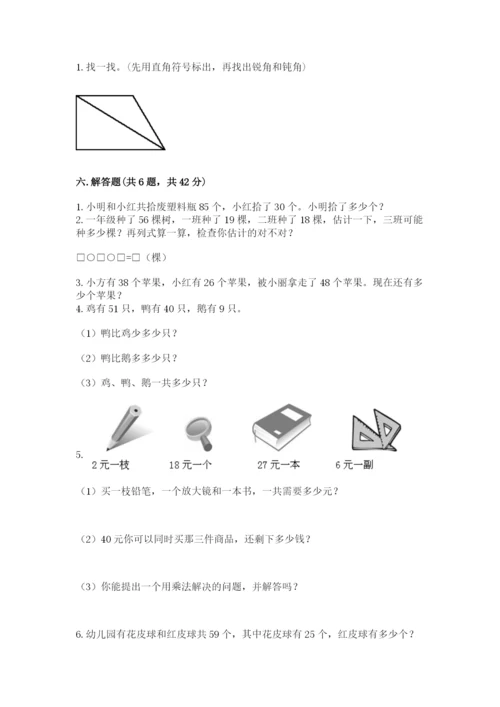 1. 找一找。（先用直角符号标出，再找出锐角和钝角）

六. 解答题（共 6 题，共 42 分）

1. 小明和小红共拾废塑料瓶 85 个，小红拾了 30 个。小明拾了多少个？
2. 一年级种了 56 棵树，一班种了 19 棵，二班种了 18 棵，估计一下，三班可能种多少棵？再列式算一算，检查你估计的对不对？

□○□○□=□（棵）

3. 小方有 38 个苹果，小红有 26 个苹果，被小丽拿走了 48 个苹果。现在还有多少个苹果？
4. 鸡有 51 只，鸭有 40 只，鹅有 9 只。

（1）鸭比鸡少多少只？

（2）鸭比鹅多多少只？

（3）鸡、鸭、鹅一共多少只？

5.
2 元一枝　　18 元一个　　27 元一本　　6 元一副

（1）买一枝铅笔，一个放大镜和一本书，一共需要多少元？

（2）40 元你可以同时买那三件商品，还剩下多少钱？

（3）你能提出一个用乘法解决的问题，并解答吗？

6. 幼儿园有花皮球和红皮球共 59 个，其中花皮球有 25 个，红皮球有多少个？